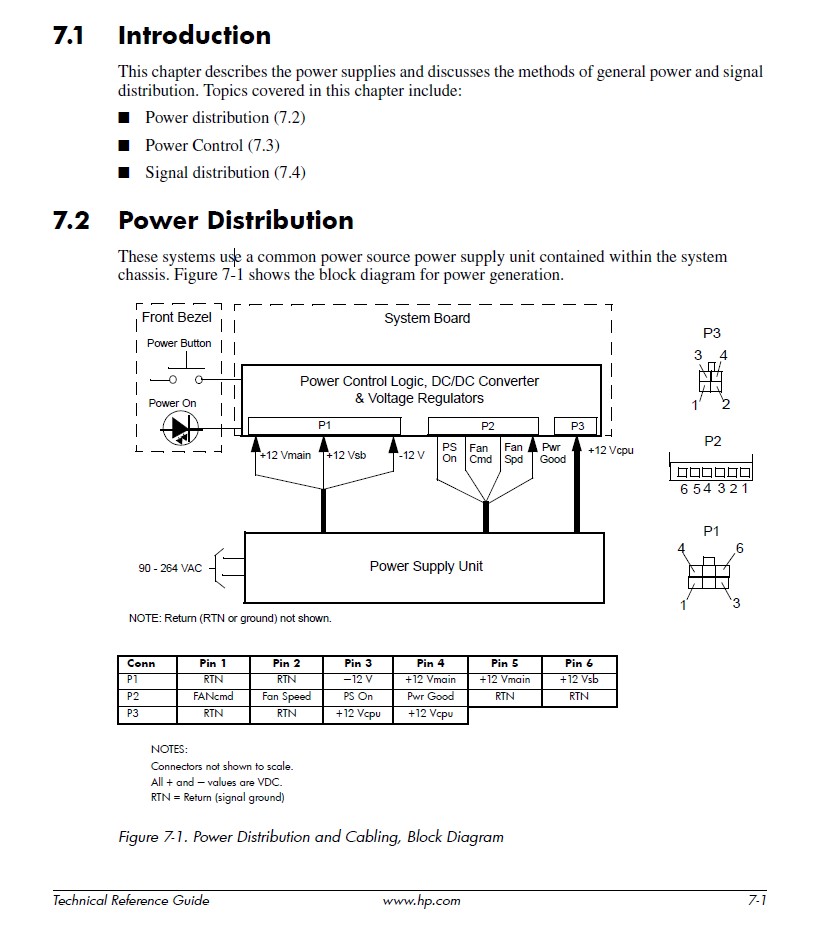 7.1 Introduction

This chapter describes the power supplies and discusses the methods of general power and signal distribution. Topics covered in this chapter include:

■ Power distribution (7.2)

■ Power Control (7.3)

■ Signal distribution (7.4)

7.2 Power Distribution

These systems use a common power source power supply unit contained within the system chassis. Figure 7-1 shows the block diagram for power generation.

Front Bezel

Power Button

Power On

System Board

Power Control Logic, DC/DC Converter & Voltage Regulators

P1

P2

P3

+12 Vmain

+12 Vsb

-12 V

PS On

Fan Cmd

Fan Spd

Pwr Good

+12 Vcpu

90 - 264 VAC

Power Supply Unit

NOTE: Return (RTN or ground) not shown.

P3

3 4

1 2

P2

6 5 4 3 2 1

P1

4 6

1 3

| Conn | Pin 1 | Pin 2 | Pin 3 | Pin 4 | Pin 5 | Pin 6 |
|---|---|---|---|---|---|---|
| P1 | RTN | RTN | −12 V | +12 Vmain | +12 Vmain | +12 Vsb |
| P2 | FANcmd | Fan Speed | PS On | Pwr Good | RTN | RTN |
| P3 | RTN | RTN | +12 Vcpu | +12 Vcpu | | |

NOTES:
Connectors not shown to scale.
All + and − values are VDC.
RTN = Return (signal ground)

Figure 7-1. Power Distribution and Cabling, Block Diagram

Technical Reference Guide www.hp.com 7-1